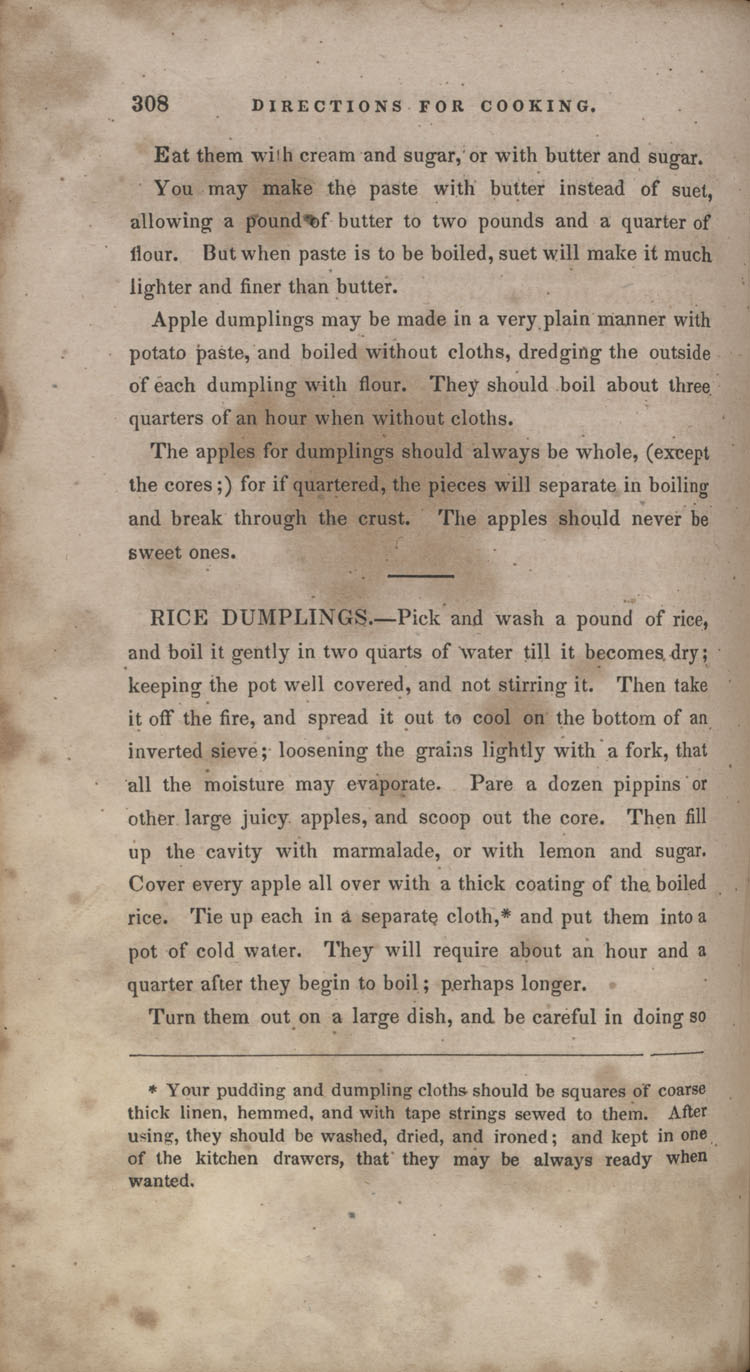 308 DIRECTIONS FOR COOKING.

Eat them with cream and sugar, or with butter and sugar.

You may make the paste with butter instead of suet, allowing a pound of butter to two pounds and a quarter of flour. But when paste is to be boiled, suet will make it much lighter and finer than butter.

Apple dumplings may be made in a very plain manner with potato paste, and boiled without cloths, dredging the outside of each dumpling with flour. They should boil about three quarters of an hour when without cloths.

The apples for dumplings should always be whole, (except the cores;) for if quartered, the pieces will separate in boiling and break through the crust. The apples should never be sweet ones.

RICE DUMPLINGS.—Pick and wash a pound of rice, and boil it gently in two quarts of water till it becomes dry; keeping the pot well covered, and not stirring it. Then take it off the fire, and spread it out to cool on the bottom of an inverted sieve; loosening the grains lightly with a fork, that all the moisture may evaporate. Pare a dozen pippins or other large juicy apples, and scoop out the core. Then fill up the cavity with marmalade, or with lemon and sugar. Cover every apple all over with a thick coating of the boiled rice. Tie up each in a separate cloth,* and put them into a pot of cold water. They will require about an hour and a quarter after they begin to boil; perhaps longer.

Turn them out on a large dish, and be careful in doing so

* Your pudding and dumpling cloths should be squares of coarse thick linen, hemmed, and with tape strings sewed to them. After using, they should be washed, dried, and ironed; and kept in one of the kitchen drawers, that they may be always ready when wanted.